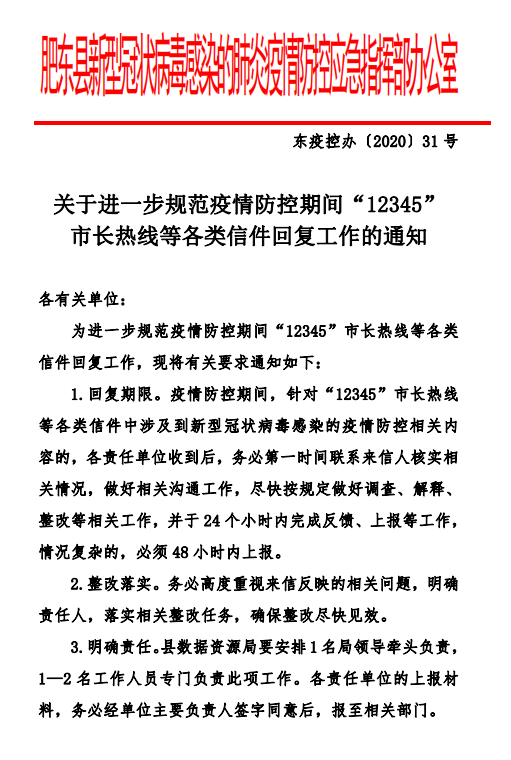 肥东县新型冠状病毒感染的肺炎疫情防控应急指挥部办公室

东疫控办〔2020〕31号

关于进一步规范疫情防控期间“12345”市长热线等各类信件回复工作的通知

各有关单位：

为进一步规范疫情防控期间“12345”市长热线等各类信件回复工作，现将有关要求通知如下：

1.回复期限。疫情防控期间，针对“12345”市长热线等各类信件中涉及到新型冠状病毒感染的疫情防控相关内容的，各责任单位收到后，务必第一时间联系来信人核实相关情况，做好相关沟通工作，尽快按规定做好调查、解释、整改等相关工作，并于24个小时内完成反馈、上报等工作，情况复杂的，必须48小时内上报。

2.整改落实。务必高度重视来信反映的相关问题，明确责任人，落实相关整改任务，确保整改尽快见效。

3.明确责任。县数据资源局要安排1名局领导牵头负责，1—2名工作人员专门负责此项工作。各责任单位的上报材料，务必经单位主要负责人签字同意后，报至相关部门。